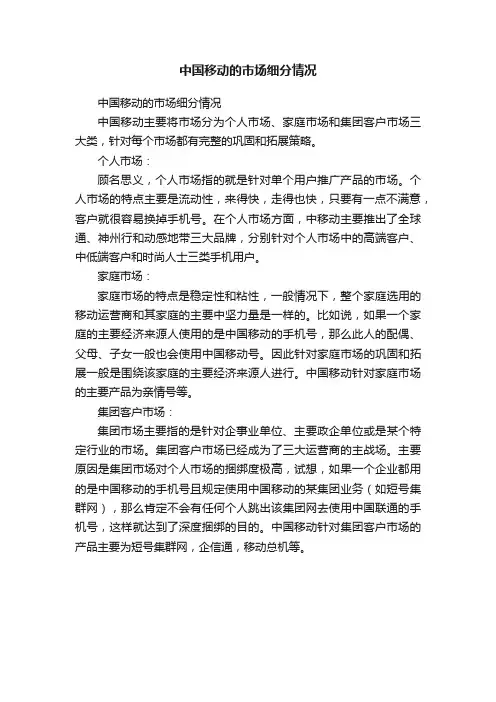 中国移动的市场细分情况

中国移动的市场细分情况

中国移动主要将市场分为个人市场、家庭市场和集团客户市场三大类，针对每个市场都有完整的巩固和拓展策略。

个人市场：

顾名思义，个人市场指的就是针对单个用户推广产品的市场。个人市场的特点主要是流动性，来得快，走得也快，只要有一点不满意，客户就很容易换掉手机号。在个人市场方面，中移动主要推出了全球通、神州行和动感地带三大品牌，分别针对个人市场中的高端客户、中低端客户和时尚人士三类手机用户。

家庭市场：

家庭市场的特点是稳定性和粘性，一般情况下，整个家庭选用的移动运营商和其家庭的主要中坚力量是一样的。比如说，如果一个家庭的主要经济来源人使用的是中国移动的手机号，那么此人的配偶、父母、子女一般也会使用中国移动号。因此针对家庭市场的巩固和拓展一般是围绕该家庭的主要经济来源人进行。中国移动针对家庭市场的主要产品为亲情号等。

集团客户市场：

集团市场主要指的是针对企事业单位、主要政企单位或是某个特定行业的市场。集团客户市场已经成为了三大运营商的主战场。主要原因是集团市场对个人市场的捆绑度极高，试想，如果一个企业都用的是中国移动的手机号且规定使用中国移动的某集团业务（如短号集群网），那么肯定不会有任何个人跳出该集团网去使用中国联通的手机号，这样就达到了深度捆绑的目的。中国移动针对集团客户市场的产品主要为短号集群网，企信通，移动总机等。